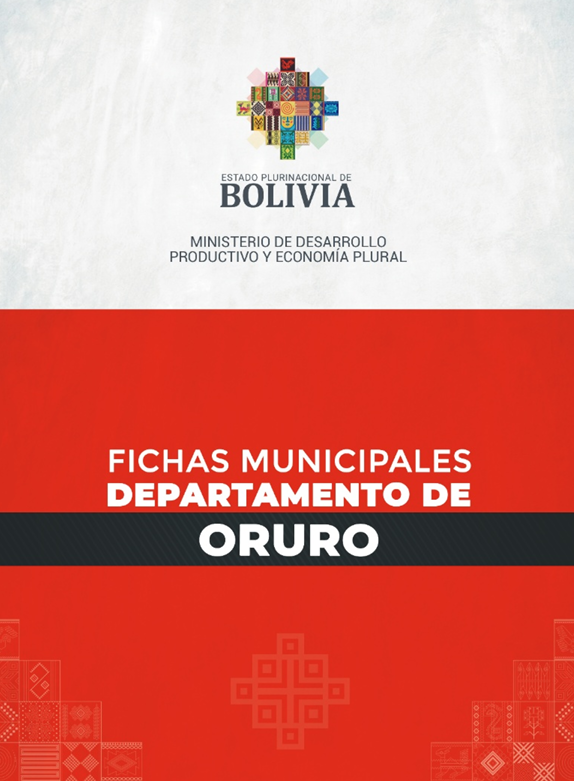 ESTADO PLURINACIONAL DE
BOLIVIA

MINISTERIO DE DESARROLLO
PRODUCTIVO Y ECONOMÍA PLURAL

FICHAS MUNICIPALES
DEPARTAMENTO DE
ORURO